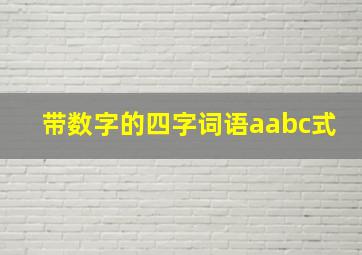 带数字的四字词语aabc式